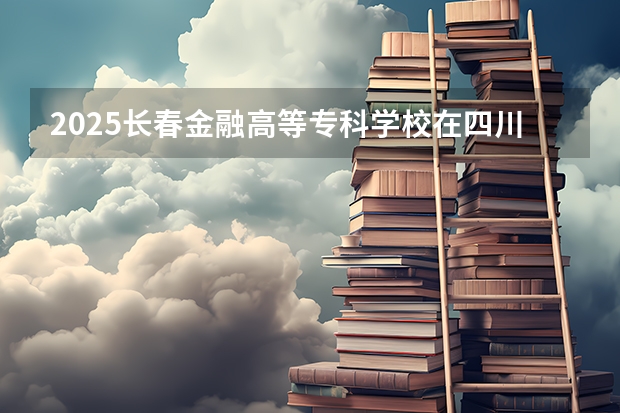 2025长春金融高等专科学校在四川